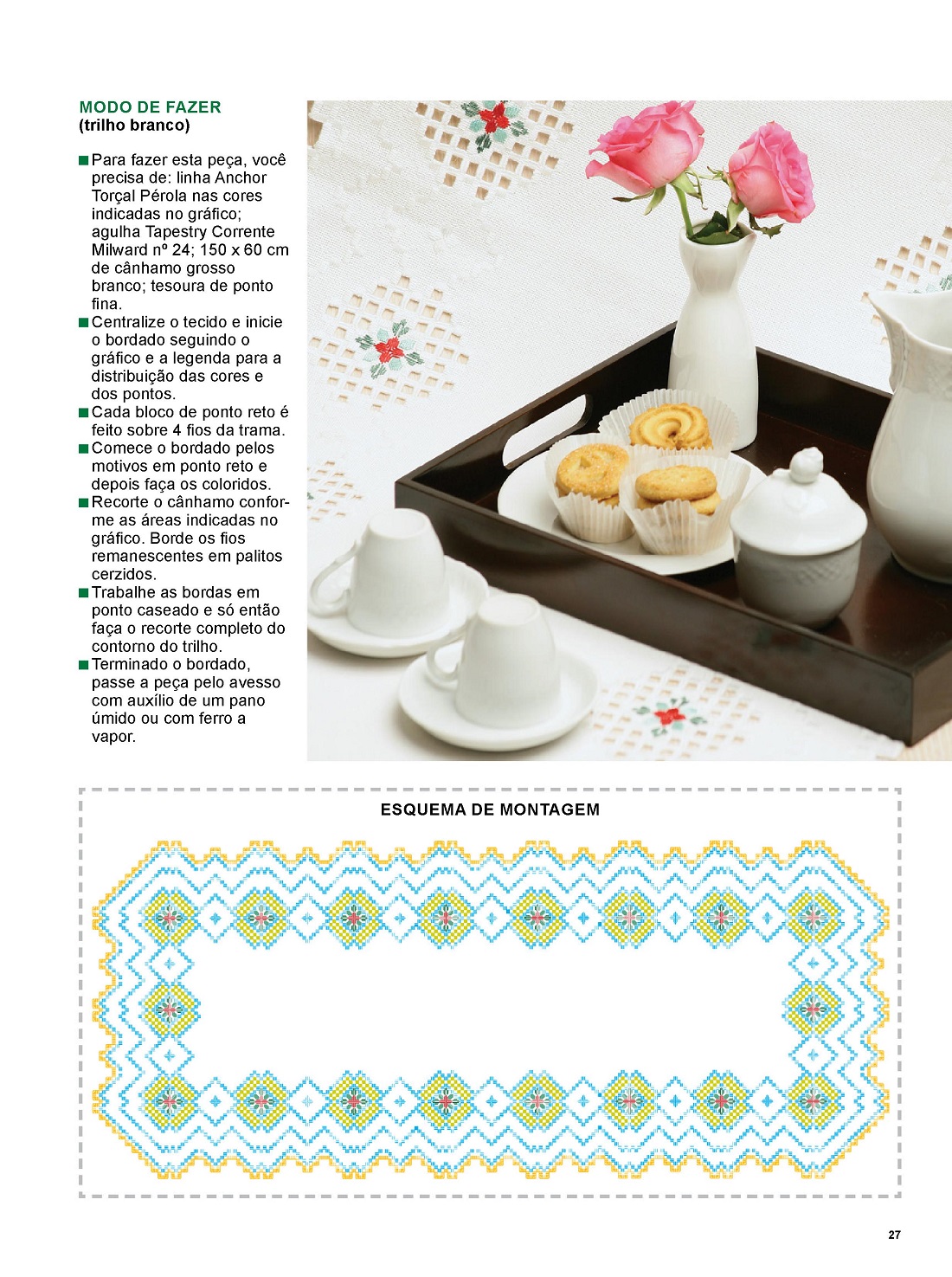 MODO DE FAZER
(trilho branco)

■ Para fazer esta peça, você precisa de: linha Anchor Torçal Pérola nas cores indicadas no gráfico; agulha Tapestry Corrente Milward nº 24; 150 x 60 cm de cânhamo grosso branco; tesoura de ponto fina.
■ Centralize o tecido e inicie o bordado seguindo o gráfico e a legenda para a distribuição das cores e dos pontos.
■ Cada bloco de ponto reto é feito sobre 4 fios da trama.
■ Comece o bordado pelos motivos em ponto reto e depois faça os coloridos.
■ Recorte o cânhamo conforme as áreas indicadas no gráfico. Borde os fios remanescentes em palitos cerzidos.
■ Trabalhe as bordas em ponto caseado e só então faça o recorte completo do contorno do trilho.
■ Terminado o bordado, passe a peça pelo avesso com auxílio de um pano úmido ou com ferro a vapor.

ESQUEMA DE MONTAGEM

27